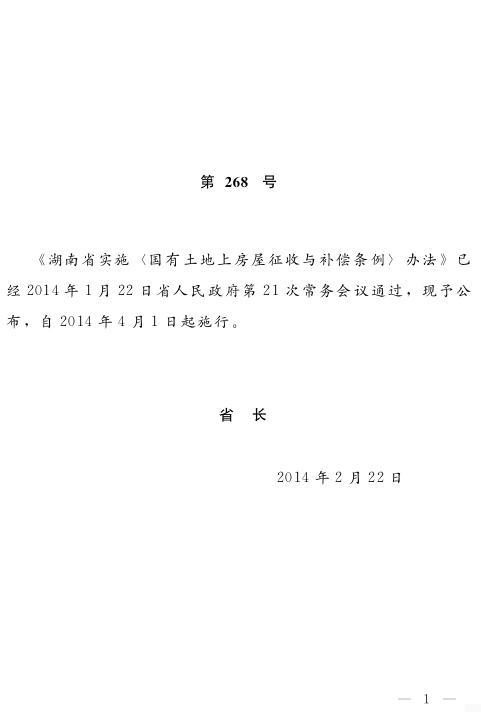 第268号

《湖南省实施〈国有土地上房屋征收与补偿条例〉办法》已经2014年1月22日省人民政府第21次常务会议通过，现予公布，自2014年4月1日起施行。

省 长

2014年2月22日

— 1 —